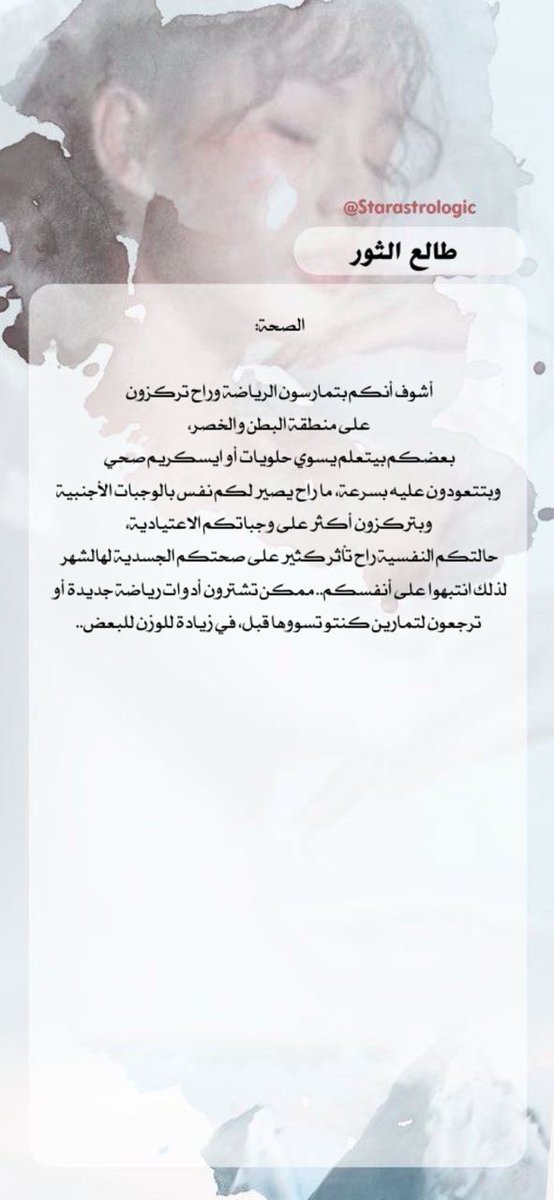 @Starastrologic

طالع الثور

الصحة:

أشوف أنكم بتمارسون الرياضة وراح تركزون على منطقة البطن والخصر،
بعضكم بيتعلم يسوي حلويات أو ايسكريم صحي
وبتتعودون عليه بسرعة، ما راح يصير لكم نفس بالوجبات الأجنبية
وبتركزون أكثر على وجباتكم الاعتيادية،
حالتكم النفسية راح تأثر كثير على صحتكم الجسدية لهالشهر
لذلك انتبهوا على أنفسكم.. ممكن تشترون أدوات رياضة جديدة أو
ترجعون لتمارين كنتو تسووها قبل، في زيادة للوزن للبعض..